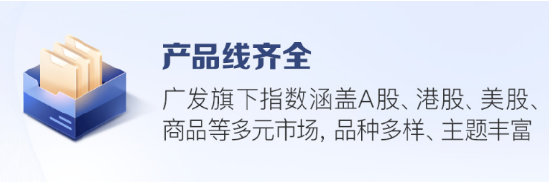 产品线齐全

广发旗下指数涵盖A股、港股、美股、商品等多元市场, 品种多样、主题丰富